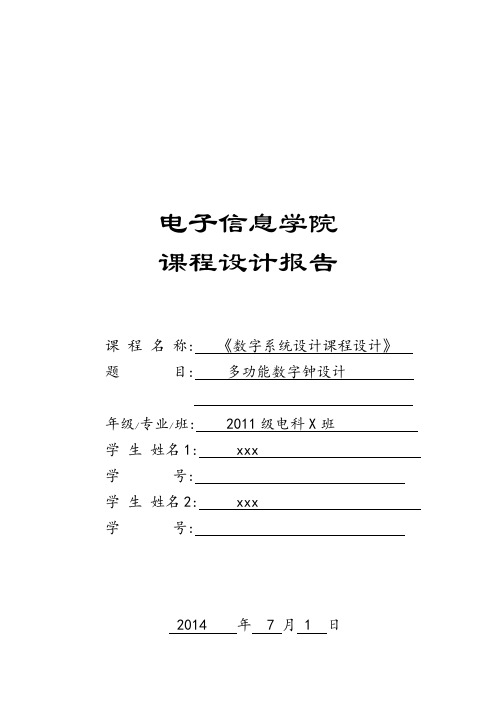 电子信息学院
课程设计报告

课 程 名 称: 《数字系统设计课程设计》
题 目: 多功能数字钟设计

年级/专业/班: 2011 级电科 X 班
学 生 姓名 1: xxx
学 号:
学 生 姓名 2: xxx
学 号:

2014 年 7 月 1 日